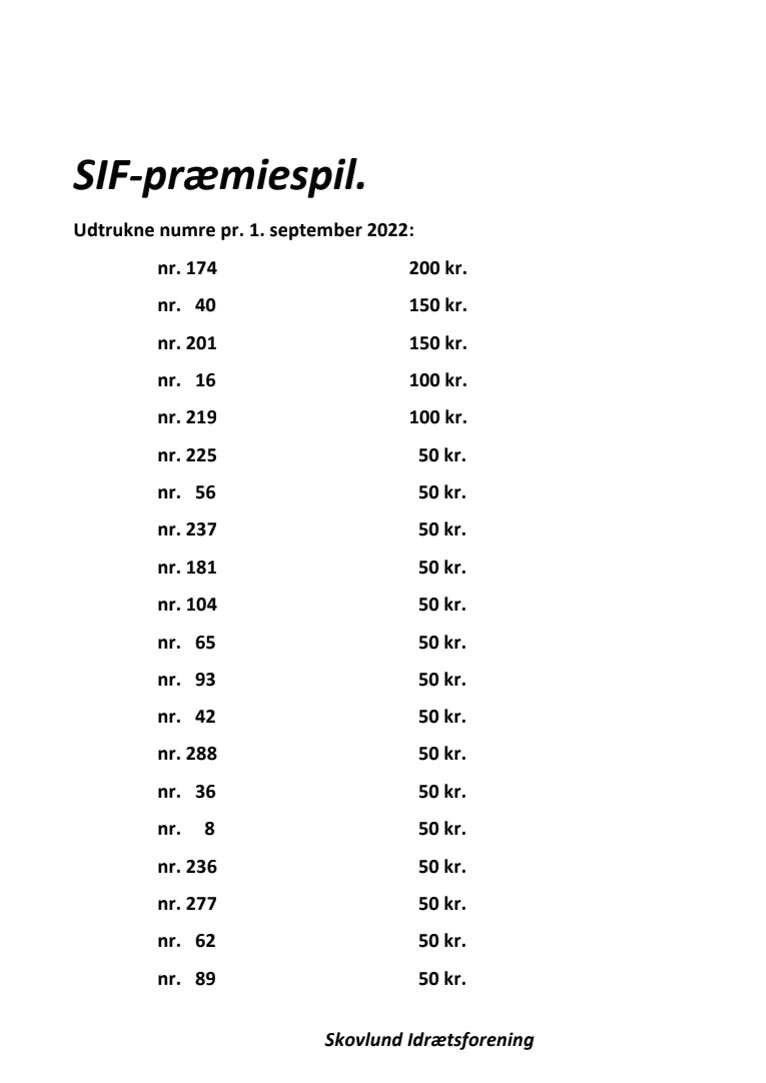 SIF-præmiespil.

Udtrukne numre pr. 1. september 2022:

| | |
|---|---|
| nr. 174 | 200 kr. |
| nr. 40 | 150 kr. |
| nr. 201 | 150 kr. |
| nr. 16 | 100 kr. |
| nr. 219 | 100 kr. |
| nr. 225 | 50 kr. |
| nr. 56 | 50 kr. |
| nr. 237 | 50 kr. |
| nr. 181 | 50 kr. |
| nr. 104 | 50 kr. |
| nr. 65 | 50 kr. |
| nr. 93 | 50 kr. |
| nr. 42 | 50 kr. |
| nr. 288 | 50 kr. |
| nr. 36 | 50 kr. |
| nr. 8 | 50 kr. |
| nr. 236 | 50 kr. |
| nr. 277 | 50 kr. |
| nr. 62 | 50 kr. |
| nr. 89 | 50 kr. |

Skovlund Idrætsforening